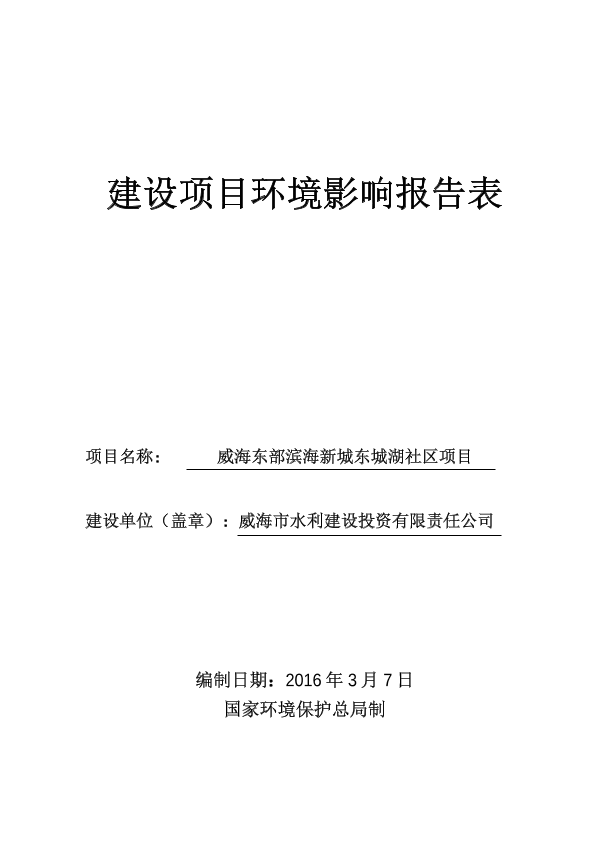 建设项目环境影响报告表

项目名称： 威海东部滨海新城东城湖社区项目

建设单位（盖章）：威海市水利建设投资有限责任公司

编制日期：2016 年 3 月 7 日
国家环境保护总局制